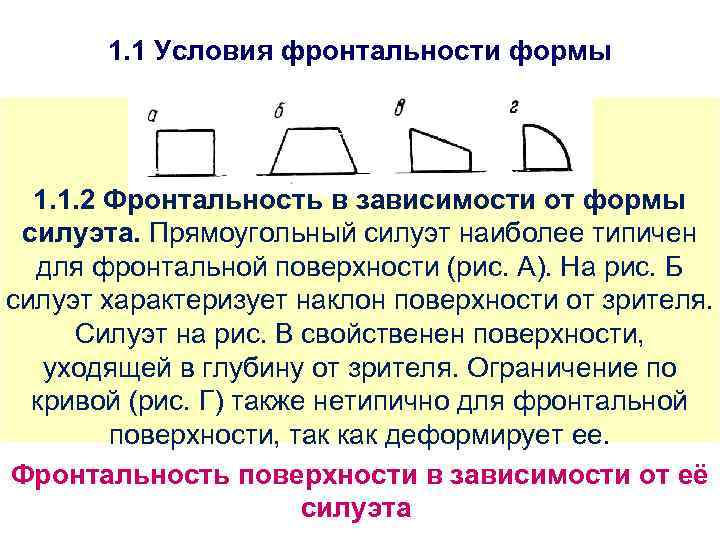 1.1 Условия фронтальности формы

а б в г

1.1.2 Фронтальность в зависимости от формы силуэта. Прямоугольный силуэт наиболее типичен для фронтальной поверхности (рис. А). На рис. Б силуэт характеризует наклон поверхности от зрителя. Силуэт на рис. В свойственен поверхности, уходящей в глубину от зрителя. Ограничение по кривой (рис. Г) также нетипично для фронтальной поверхности, так как деформирует ее.

Фронтальность поверхности в зависимости от её силуэта